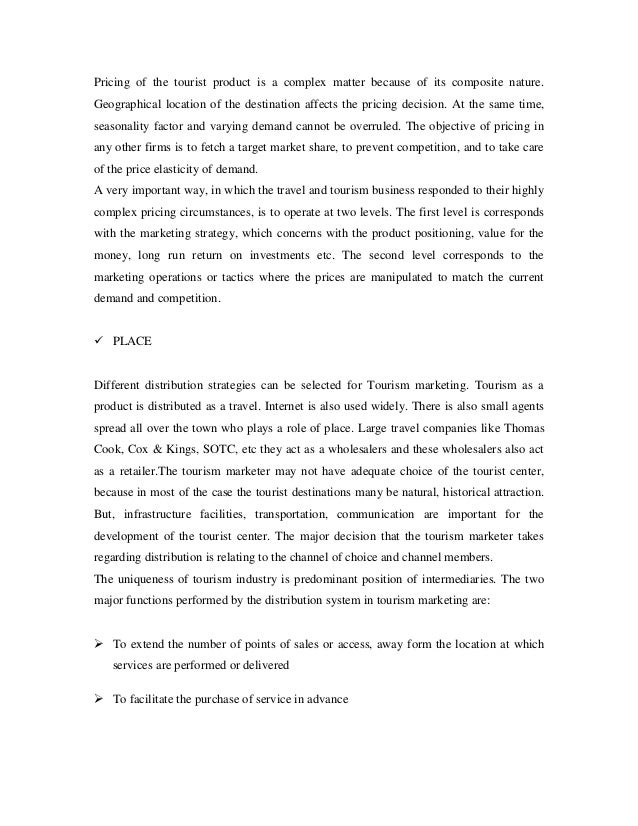 Pricing of the tourist product is a complex matter because of its composite nature. Geographical location of the destination affects the pricing decision. At the same time, seasonality factor and varying demand cannot be overruled. The objective of pricing in any other firms is to fetch a target market share, to prevent competition, and to take care of the price elasticity of demand.
A very important way, in which the travel and tourism business responded to their highly complex pricing circumstances, is to operate at two levels. The first level is corresponds with the marketing strategy, which concerns with the product positioning, value for the money, long run return on investments etc. The second level corresponds to the marketing operations or tactics where the prices are manipulated to match the current demand and competition.

✓ PLACE

Different distribution strategies can be selected for Tourism marketing. Tourism as a product is distributed as a travel. Internet is also used widely. There is also small agents spread all over the town who plays a role of place. Large travel companies like Thomas Cook, Cox & Kings, SOTC, etc they act as a wholesalers and these wholesalers also act as a retailer.The tourism marketer may not have adequate choice of the tourist center, because in most of the case the tourist destinations many be natural, historical attraction. But, infrastructure facilities, transportation, communication are important for the development of the tourist center. The major decision that the tourism marketer takes regarding distribution is relating to the channel of choice and channel members.
The uniqueness of tourism industry is predominant position of intermediaries. The two major functions performed by the distribution system in tourism marketing are:

➢ To extend the number of points of sales or access, away form the location at which services are performed or delivered

➢ To facilitate the purchase of service in advance